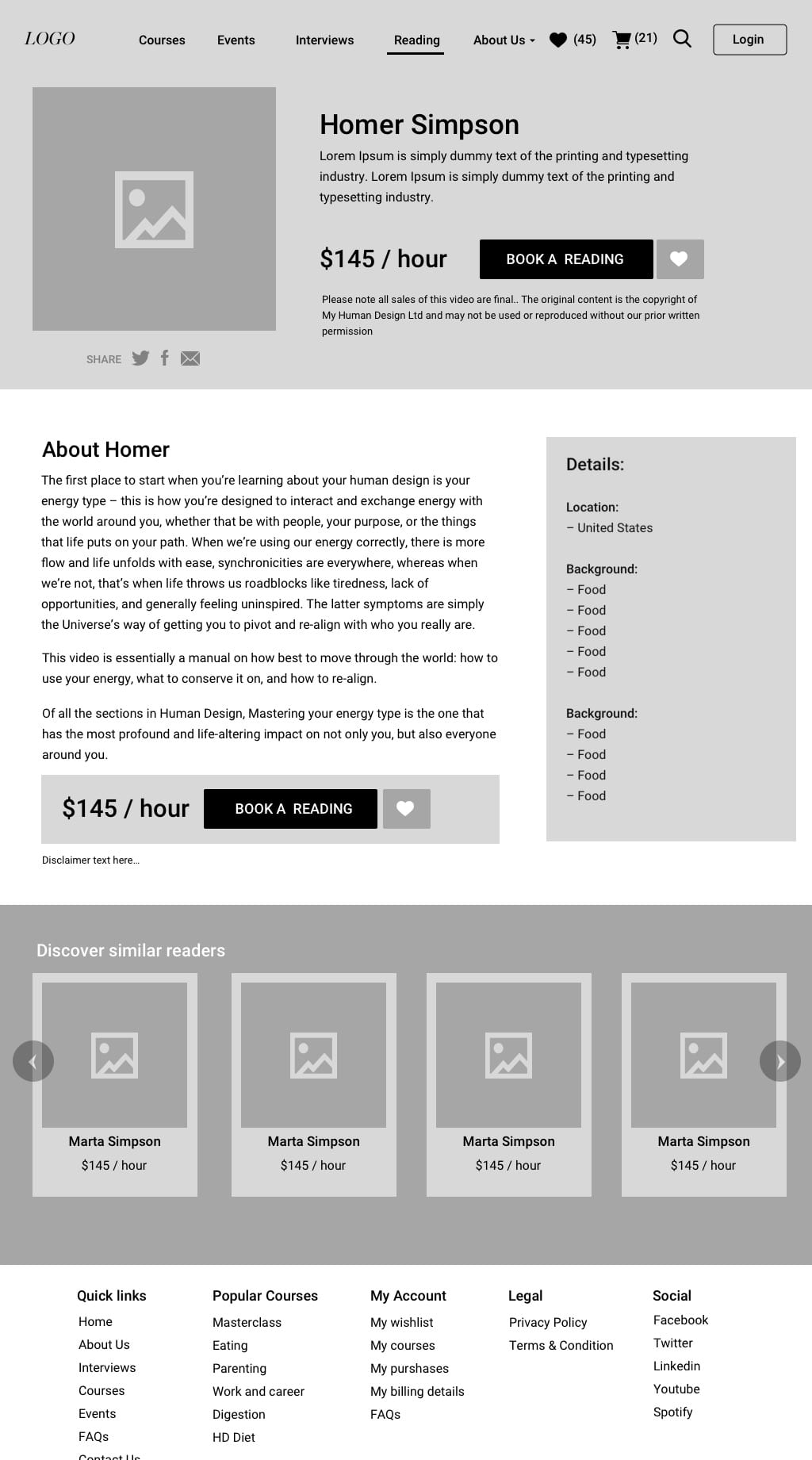 LOGO Courses Events Interviews Reading About Us (45) (21) Login

Homer Simpson

Lorem Ipsum is simply dummy text of the printing and typesetting industry. Lorem Ipsum is simply dummy text of the printing and typesetting industry.

$145 / hour

BOOK A READING

Please note all sales of this video are final.. The original content is the copyright of My Human Design Ltd and may not be used or reproduced without our prior written permission

SHARE

About Homer

The first place to start when you're learning about your human design is your energy type – this is how you're designed to interact and exchange energy with the world around you, whether that be with people, your purpose, or the things that life puts on your path. When we're using our energy correctly, there is more flow and life unfolds with ease, synchronicities are everywhere, whereas when we're not, that's when life throws us roadblocks like tiredness, lack of opportunities, and generally feeling uninspired. The latter symptoms are simply the Universe's way of getting you to pivot and re-align with who you really are.

This video is essentially a manual on how best to move through the world: how to use your energy, what to conserve it on, and how to re-align.

Of all the sections in Human Design, Mastering your energy type is the one that has the most profound and life-altering impact on not only you, but also everyone around you.

$145 / hour

BOOK A READING

Disclaimer text here...

Details:

Location:
– United States

Background:
– Food
– Food
– Food
– Food
– Food

Background:
– Food
– Food
– Food
– Food

Discover similar readers

Marta Simpson
$145 / hour

Marta Simpson
$145 / hour

Marta Simpson
$145 / hour

Marta Simpson
$145 / hour

Quick links
Home
About Us
Interviews
Courses
Events
FAQs
Contact Us

Popular Courses
Masterclass
Eating
Parenting
Work and career
Digestion
HD Diet

My Account
My wishlist
My courses
My purshases
My billing details
FAQs

Legal
Privacy Policy
Terms & Condition

Social
Facebook
Twitter
Linkedin
Youtube
Spotify